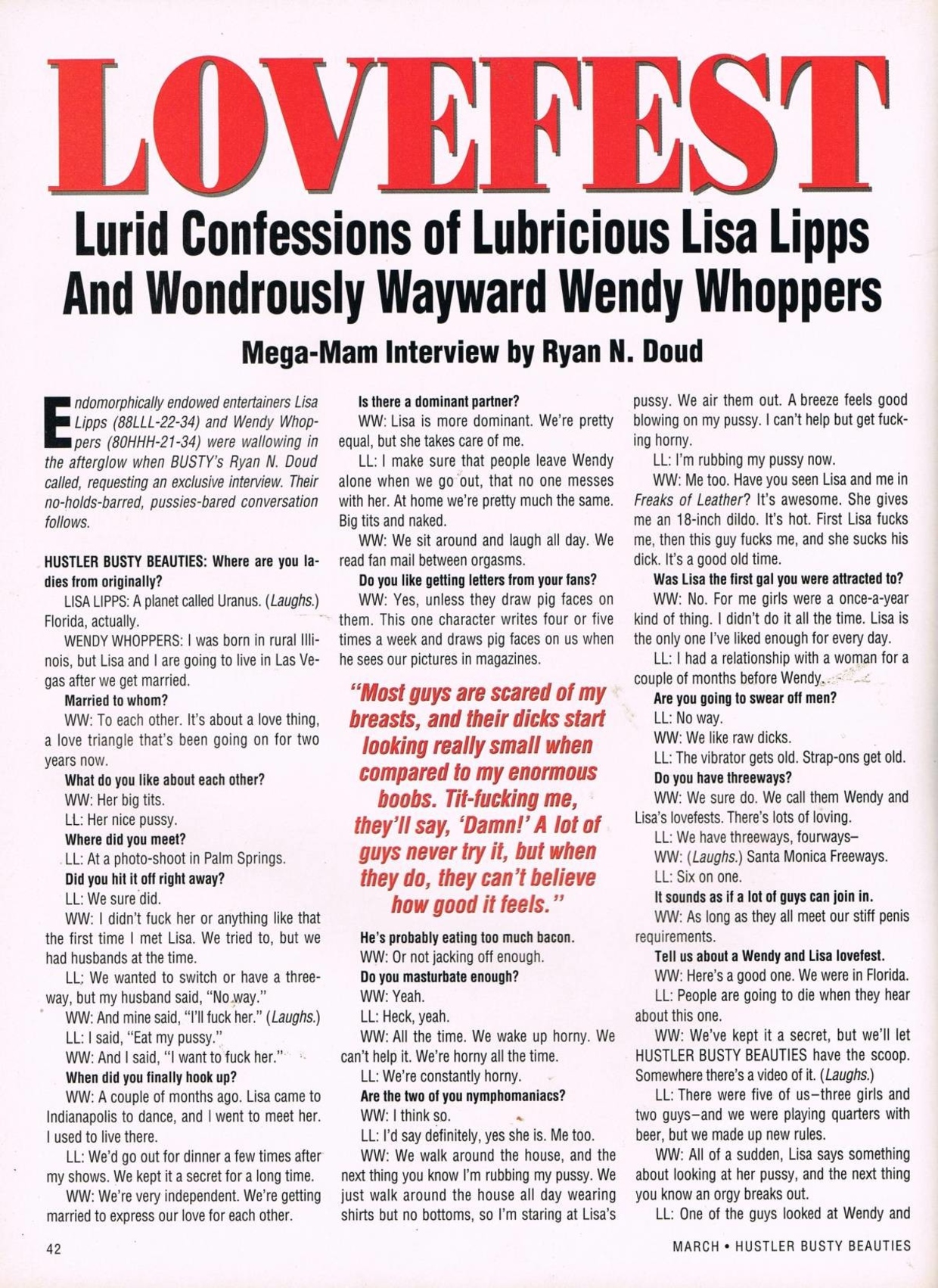 LOVEFEST

Lurid Confessions of Lubricious Lisa Lipps And Wondrously Wayward Wendy Whoppers

Mega-Mam Interview by Ryan N. Doud

Endomorphically endowed entertainers Lisa Lipps (88LLL-22-34) and Wendy Whoppers (80HHH-21-34) were wallowing in the afterglow when BUSTY's Ryan N. Doud called, requesting an exclusive interview. Their no-holds-barred, pussies-bared conversation follows.

HUSTLER BUSTY BEAUTIES: Where are you ladies from originally?

LISA LIPPS: A planet called Uranus. (Laughs.) Florida, actually.

WENDY WHOPPERS: I was born in rural Illinois, but Lisa and I are going to live in Las Vegas after we get married.

Married to whom?

WW: To each other. It's about a love thing, a love triangle that's been going on for two years now.

What do you like about each other?

WW: Her big tits.

LL: Her nice pussy.

Where did you meet?

LL: At a photo-shoot in Palm Springs.

Did you hit it off right away?

LL: We sure did.

WW: I didn't fuck her or anything like that the first time I met Lisa. We tried to, but we had husbands at the time.

LL: We wanted to switch or have a three-way, but my husband said, "No way."

WW: And mine said, "I'll fuck her." (Laughs.)

LL: I said, "Eat my pussy."

WW: And I said, "I want to fuck her."

When did you finally hook up?

WW: A couple of months ago. Lisa came to Indianapolis to dance, and I went to meet her. I used to live there.

LL: We'd go out for dinner a few times after my shows. We kept it a secret for a long time.

WW: We're very independent. We're getting married to express our love for each other.

Is there a dominant partner?

WW: Lisa is more dominant. We're pretty equal, but she takes care of me.

LL: I make sure that people leave Wendy alone when we go out, that no one messes with her. At home we're pretty much the same. Big tits and naked.

WW: We sit around and laugh all day. We read fan mail between orgasms.

Do you like getting letters from your fans?

WW: Yes, unless they draw pig faces on them. This one character writes four or five times a week and draws pig faces on us when he sees our pictures in magazines.

"Most guys are scared of my breasts, and their dicks start looking really small when compared to my enormous boobs. Tit-fucking me, they'll say, 'Damn!' A lot of guys never try it, but when they do, they can't believe how good it feels."

He's probably eating too much bacon.

WW: Or not jacking off enough.

Do you masturbate enough?

WW: Yeah.

LL: Heck, yeah.

WW: All the time. We wake up horny. We can't help it. We're horny all the time.

LL: We're constantly horny.

Are the two of you nymphomaniacs?

WW: I think so.

LL: I'd say definitely, yes she is. Me too.

WW: We walk around the house, and the next thing you know I'm rubbing my pussy. We just walk around the house all day wearing shirts but no bottoms, so I'm staring at Lisa's pussy. We air them out. A breeze feels good blowing on my pussy. I can't help but get fucking horny.

LL: I'm rubbing my pussy now.

WW: Me too. Have you seen Lisa and me in Freaks of Leather? It's awesome. She gives me an 18-inch dildo. It's hot. First Lisa fucks me, then this guy fucks me, and she sucks his dick. It's a good old time.

Was Lisa the first gal you were attracted to?

WW: No. For me girls were a once-a-year kind of thing. I didn't do it all the time. Lisa is the only one I've liked enough for every day.

LL: I had a relationship with a woman for a couple of months before Wendy.

Are you going to swear off men?

LL: No way.

WW: We like raw dicks.

LL: The vibrator gets old. Strap-ons get old.

Do you have threeways?

WW: We sure do. We call them Wendy and Lisa's lovefests. There's lots of loving.

LL: We have threeways, fourways–

WW: (Laughs.) Santa Monica Freeways.

LL: Six on one.

It sounds as if a lot of guys can join in.

WW: As long as they all meet our stiff penis requirements.

Tell us about a Wendy and Lisa lovefest.

WW: Here's a good one. We were in Florida.

LL: People are going to die when they hear about this one.

WW: We've kept it a secret, but we'll let HUSTLER BUSTY BEAUTIES have the scoop. Somewhere there's a video of it. (Laughs.)

LL: There were five of us–three girls and two guys–and we were playing quarters with beer, but we made up new rules.

WW: All of a sudden, Lisa says something about looking at her pussy, and the next thing you know an orgy breaks out.

LL: One of the guys looked at Wendy and

42

MARCH • HUSTLER BUSTY BEAUTIES